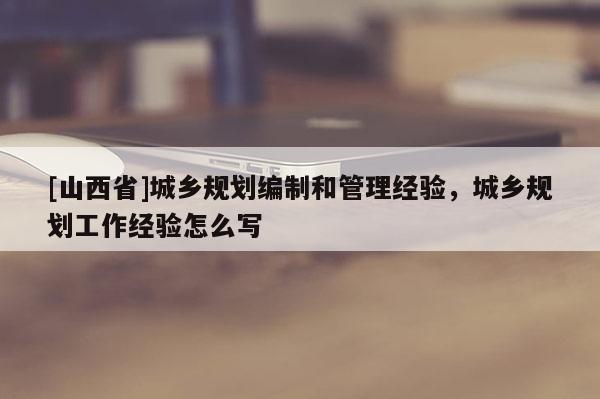 [山西省]城乡规划编制和管理经验，城乡规划工作经验怎么写